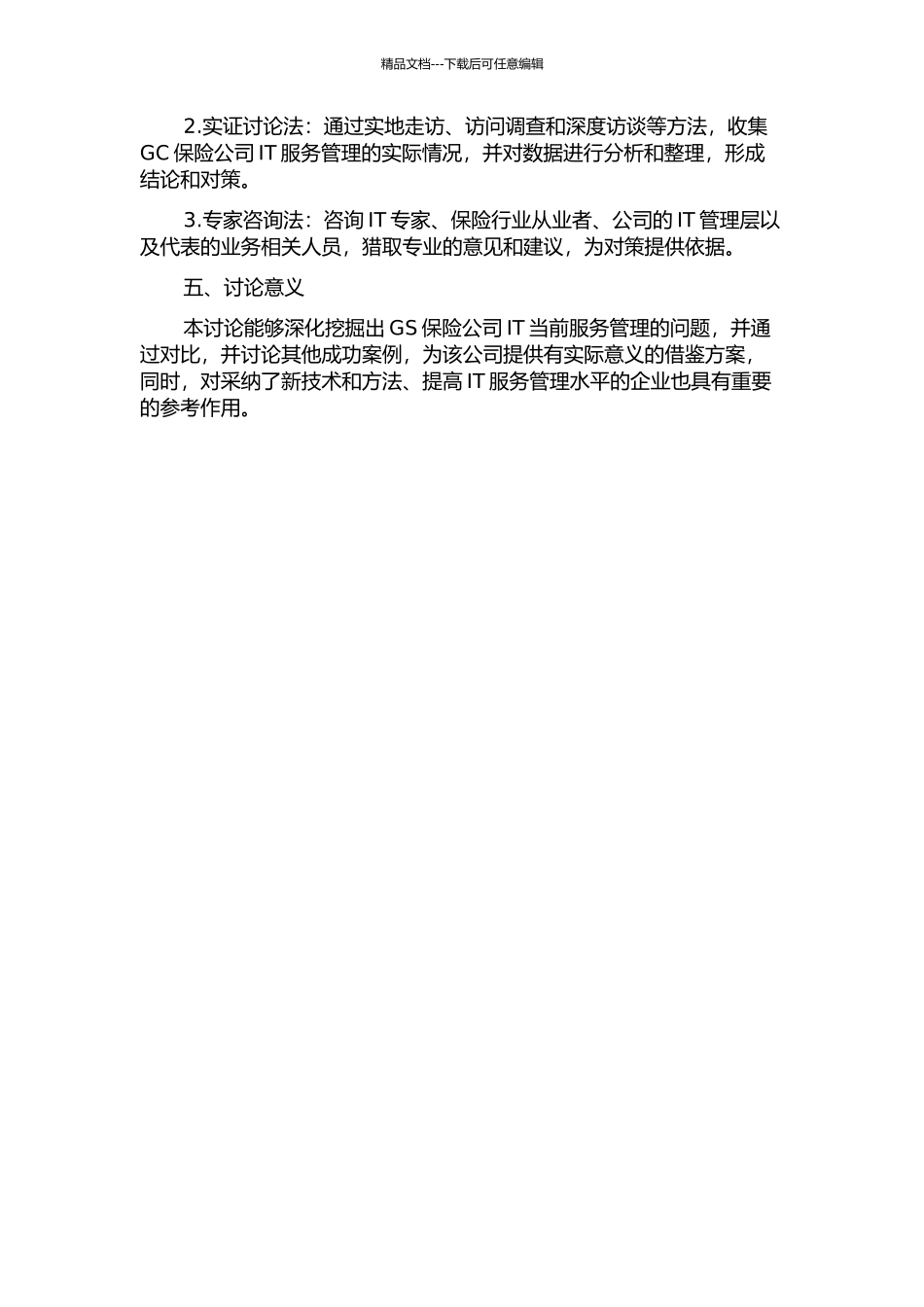 精品文档---下载后可任意编辑

2.实证讨论法：通过实地走访、访问调查和深度访谈等方法，收集 GC 保险公司 IT 服务管理的实际情况，并对数据进行分析和整理，形成结论和对策。

3.专家咨询法：咨询 IT 专家、保险行业从业者、公司的 IT 管理层以及代表的业务相关人员，猎取专业的意见和建议，为对策提供依据。

五、讨论意义

本讨论能够深化挖掘出 GS 保险公司 IT 当前服务管理的问题，并通过对比，并讨论其他成功案例，为该公司提供有实际意义的借鉴方案，同时，对采纳了新技术和方法、提高 IT 服务管理水平的企业也具有重要的参考作用。